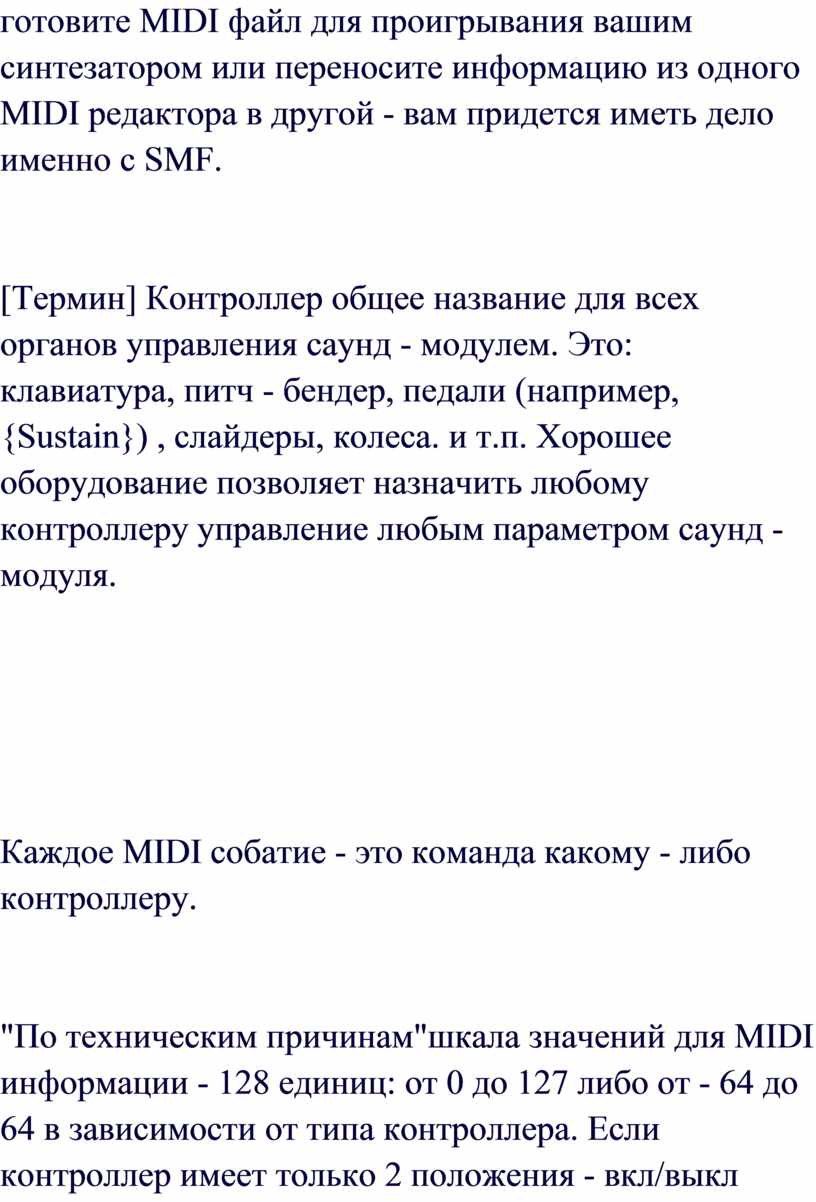 готовите MIDI файл для проигрывания вашим синтезатором или переносите информацию из одного MIDI редактора в другой - вам придется иметь дело именно с SMF.

[Термин] Контроллер общее название для всех органов управления саунд - модулем. Это: клавиатура, питч - бендер, педали (например, {Sustain}) , слайдеры, колеса. и т.п. Хорошее оборудование позволяет назначить любому контроллеру управление любым параметром саунд - модуля.

Каждое MIDI собатие - это команда какому - либо контроллеру.

"По техническим причинам"шкала значений для MIDI информации - 128 единиц: от 0 до 127 либо от - 64 до 64 в зависимости от типа контроллера. Если контроллер имеет только 2 положения - вкл/выкл